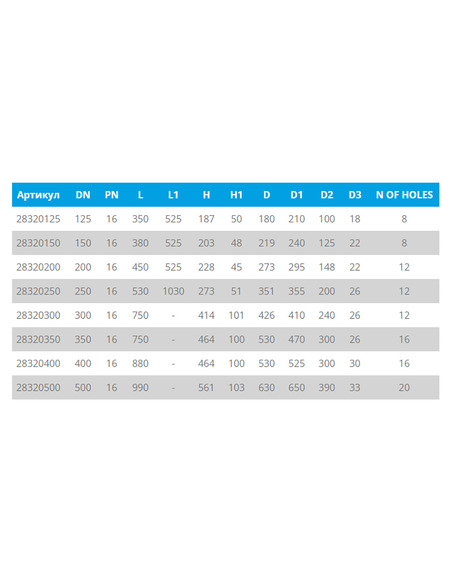 | Артикул | DN | PN | L | L1 | H | H1 | D | D1 | D2 | D3 | N OF HOLES |
|---|---|---|---|---|---|---|---|---|---|---|---|
| 28320125 | 125 | 16 | 350 | 525 | 187 | 50 | 180 | 210 | 100 | 18 | 8 |
| 28320150 | 150 | 16 | 380 | 525 | 203 | 48 | 219 | 240 | 125 | 22 | 8 |
| 28320200 | 200 | 16 | 450 | 525 | 228 | 45 | 273 | 295 | 148 | 22 | 12 |
| 28320250 | 250 | 16 | 530 | 1030 | 273 | 51 | 351 | 355 | 200 | 26 | 12 |
| 28320300 | 300 | 16 | 750 | - | 414 | 101 | 426 | 410 | 240 | 26 | 12 |
| 28320350 | 350 | 16 | 750 | - | 464 | 100 | 530 | 470 | 300 | 26 | 16 |
| 28320400 | 400 | 16 | 880 | - | 464 | 100 | 530 | 525 | 300 | 30 | 16 |
| 28320500 | 500 | 16 | 990 | - | 561 | 103 | 630 | 650 | 390 | 33 | 20 |